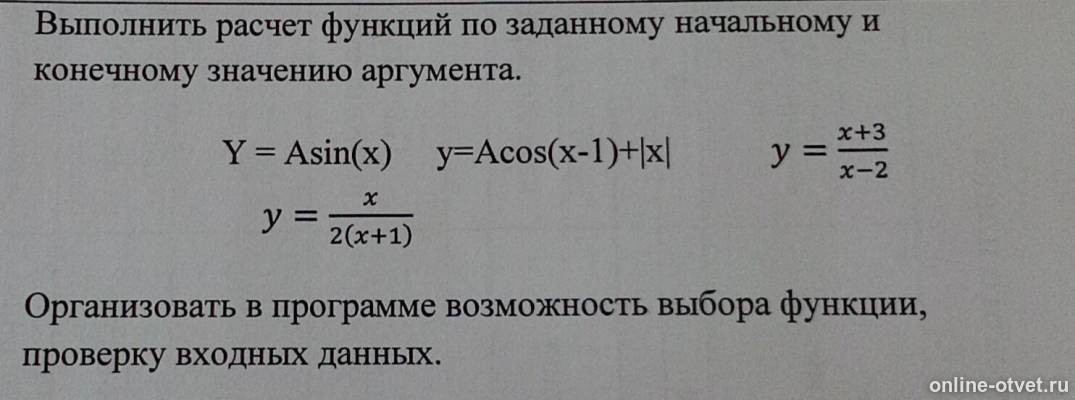 Выполнить расчет функций по заданному начальному и конечному значению аргумента.

Y = Asin(x)  y=Acos(x-1)+|x|  $y = \frac{x+3}{x-2}$

$y = \frac{x}{2(x+1)}$

Организовать в программе возможность выбора функции, проверку входных данных.

online-otvet.ru